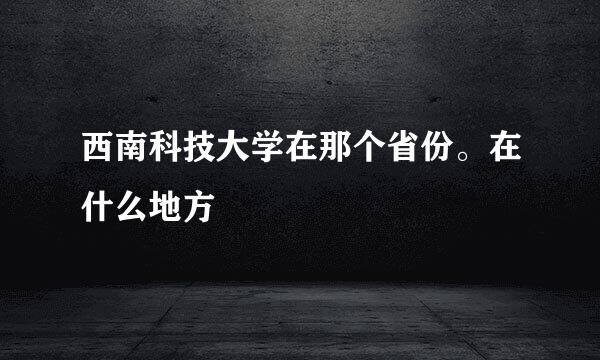 西南科技大学在那个省份。在什么地方